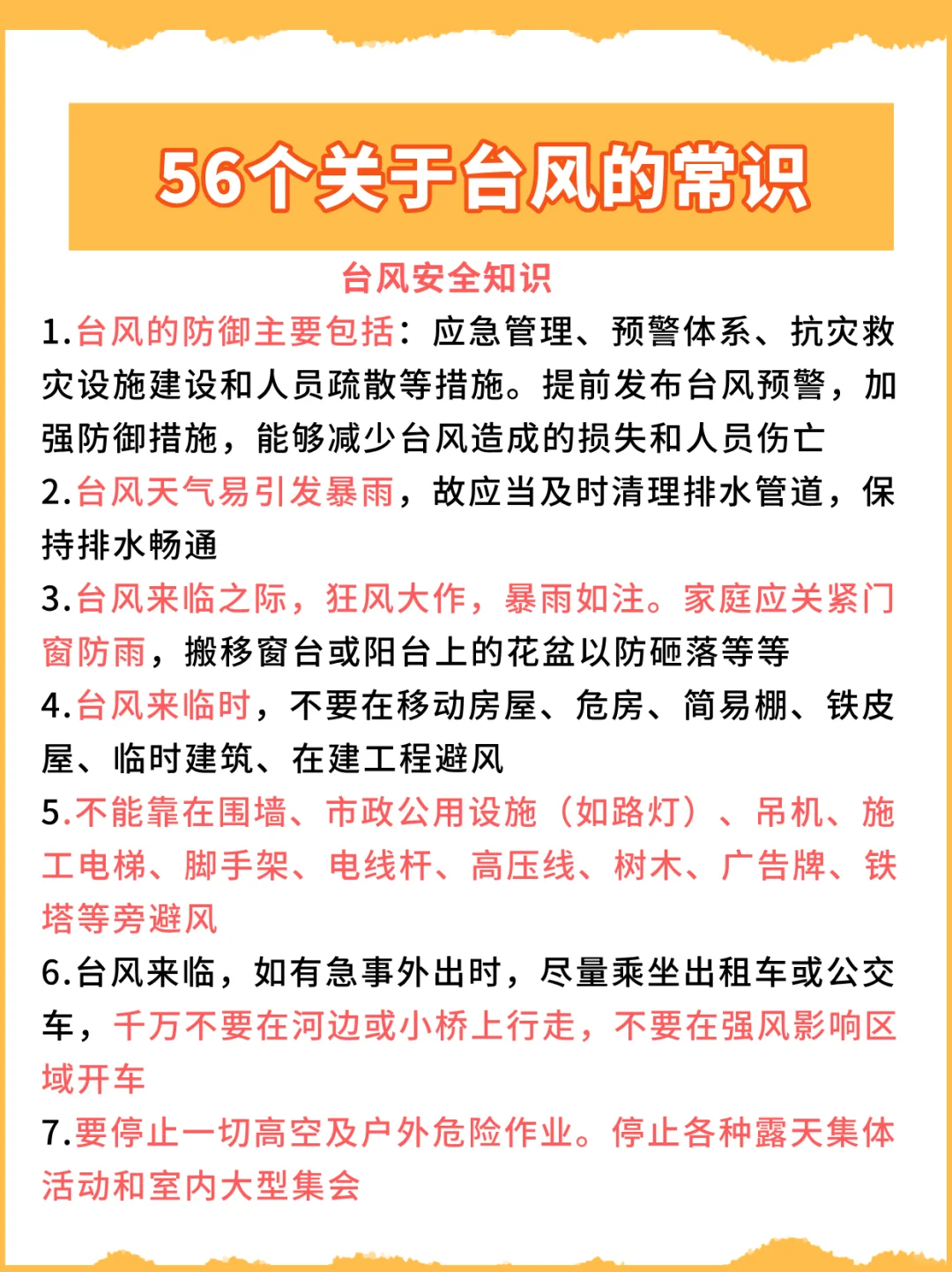 56个关于台风的常识

台风安全知识

1.台风的防御主要包括：应急管理、预警体系、抗灾救灾设施建设和人员疏散等措施。提前发布台风预警，加强防御措施，能够减少台风造成的损失和人员伤亡

2.台风天气易引发暴雨，故应当及时清理排水管道，保持排水畅通

3.台风来临之际，狂风大作，暴雨如注。家庭应关紧门窗防雨，搬移窗台或阳台上的花盆以防砸落等等

4.台风来临时，不要在移动房屋、危房、简易棚、铁皮屋、临时建筑、在建工程避风

5.不能靠在围墙、市政公用设施（如路灯）、吊机、施工电梯、脚手架、电线杆、高压线、树木、广告牌、铁塔等旁避风

6.台风来临，如有急事外出时，尽量乘坐出租车或公交车，千万不要在河边或小桥上行走，不要在强风影响区域开车

7.要停止一切高空及户外危险作业。停止各种露天集体活动和室内大型集会